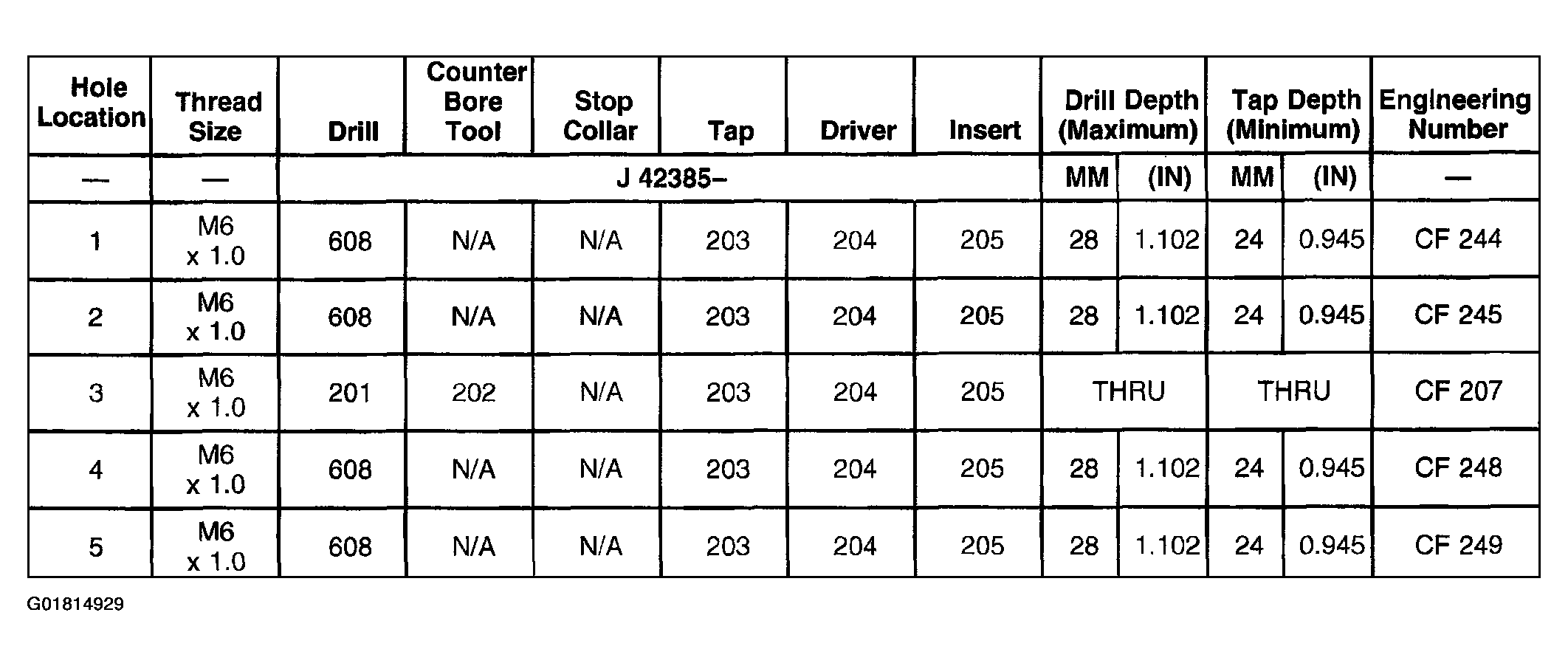 | Hole Location | Thread Size | Drill | Counter Bore Tool | Stop Collar | Tap | Driver | Insert | Drill Depth (Maximum) | | Tap Depth (Minimum) | | Engineering Number |
|---|---|---|---|---|---|---|---|---|---|---|---|---|
| — | — | J 42385– | | | | | | MM | (IN) | MM | (IN) | — |
| 1 | M6 x 1.0 | 608 | N/A | N/A | 203 | 204 | 205 | 28 | 1.102 | 24 | 0.945 | CF 244 |
| 2 | M6 x 1.0 | 608 | N/A | N/A | 203 | 204 | 205 | 28 | 1.102 | 24 | 0.945 | CF 245 |
| 3 | M6 x 1.0 | 201 | 202 | N/A | 203 | 204 | 205 | THRU | | THRU | | CF 207 |
| 4 | M6 x 1.0 | 608 | N/A | N/A | 203 | 204 | 205 | 28 | 1.102 | 24 | 0.945 | CF 248 |
| 5 | M6 x 1.0 | 608 | N/A | N/A | 203 | 204 | 205 | 28 | 1.102 | 24 | 0.945 | CF 249 |

G01814929